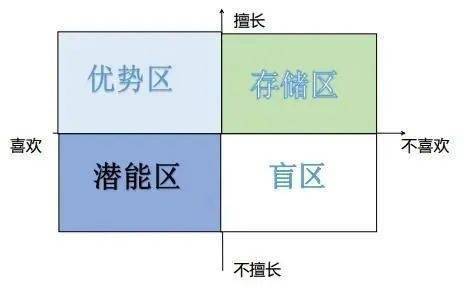 擅长

优势区

存储区

喜欢

不喜欢

潜能区

盲区

不擅长